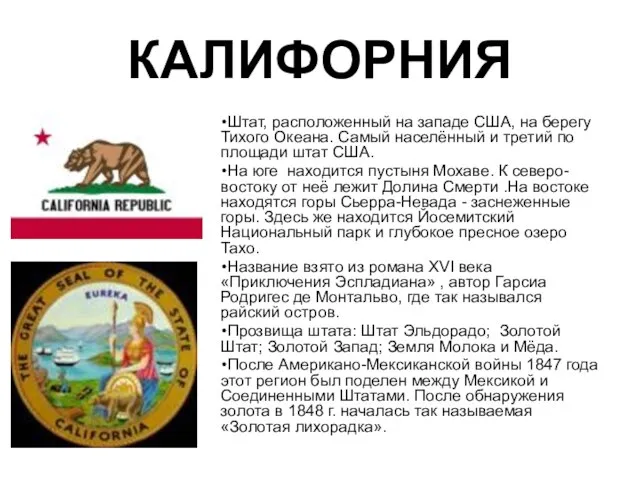 КАЛИФОРНИЯ

CALIFORNIA REPUBLIC

THE GREAT SEAL OF THE STATE OF CALIFORNIA

EUREKA

•Штат, расположенный на западе США, на берегу Тихого Океана. Самый населённый и третий по площади штат США.

•На юге  находится пустыня Мохаве. К северо-востоку от неё лежит Долина Смерти .На востоке находятся горы Сьерра-Невада - заснеженные горы. Здесь же находится Йосемитский Национальный парк и глубокое пресное озеро Тахо.

•Название взято из романа XVI века «Приключения Эспладиана» , автор Гарсиа Родригес де Монтальво, где так назывался райский остров.

•Прозвища штата: Штат Эльдорадо;  Золотой Штат; Золотой Запад; Земля Молока и Мёда.

•После Американо-Мексиканской войны 1847 года этот регион был поделен между Мексикой и Соединенными Штатами. После обнаружения золота в 1848 г. началась так называемая «Золотая лихорадка».